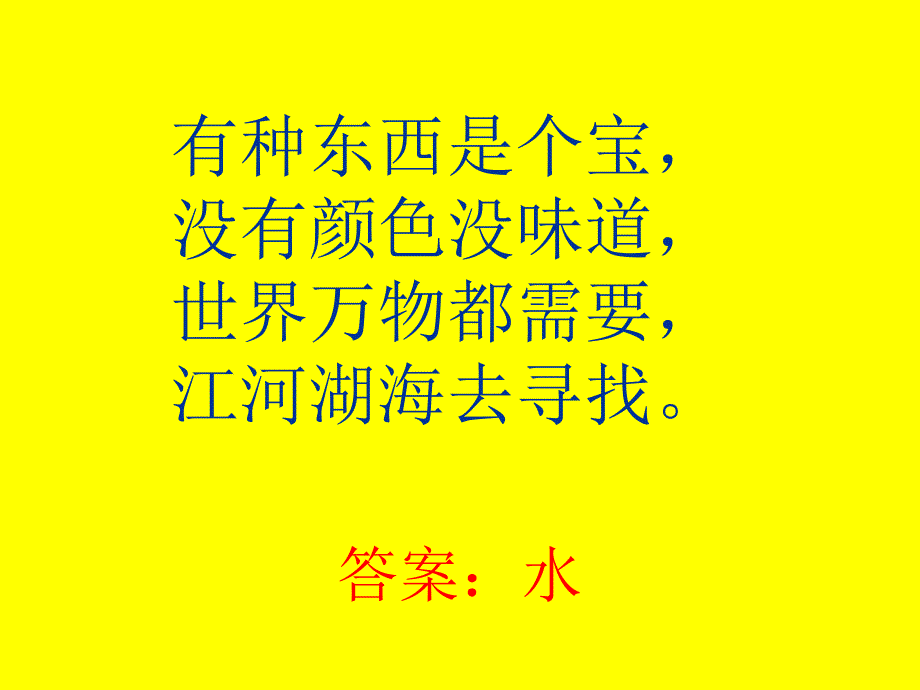 有种东西是个宝，
没有颜色没味道，
世界万物都需要，
江河湖海去寻找。

答案：水